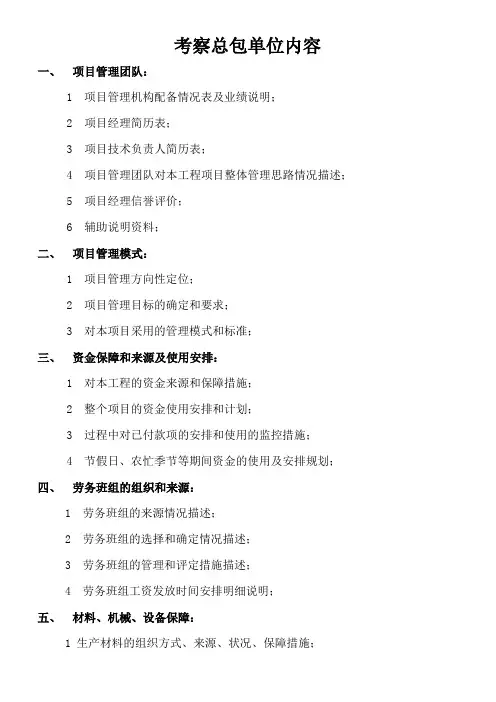 考察总包单位内容

一、 项目管理团队：

1 项目管理机构配备情况表及业绩说明；

2 项目经理简历表；

3 项目技术负责人简历表；

4 项目管理团队对本工程项目整体管理思路情况描述；

5 项目经理信誉评价；

6 辅助说明资料；

二、 项目管理模式：

1 项目管理方向性定位；

2 项目管理目标的确定和要求；

3 对本项目采用的管理模式和标准；

三、 资金保障和来源及使用安排：

1 对本工程的资金来源和保障措施；

2 整个项目的资金使用安排和计划；

3 过程中对已付款项的安排和使用的监控措施；

4 节假日、农忙季节等期间资金的使用及安排规划；

四、 劳务班组的组织和来源：

1 劳务班组的来源情况描述；

2 劳务班组的选择和确定情况描述；

3 劳务班组的管理和评定措施描述；

4 劳务班组工资发放时间安排明细说明；

五、 材料、机械、设备保障：

1 生产材料的组织方式、来源、状况、保障措施；